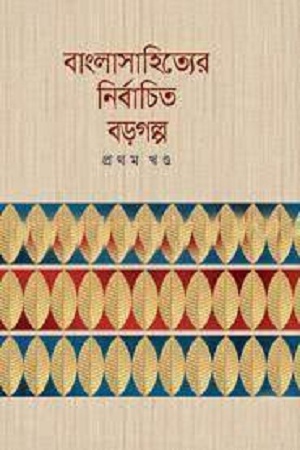 বাংলাসাহিত্যের
নির্বাচিত
বড়গল্প
প্রথম খণ্ড